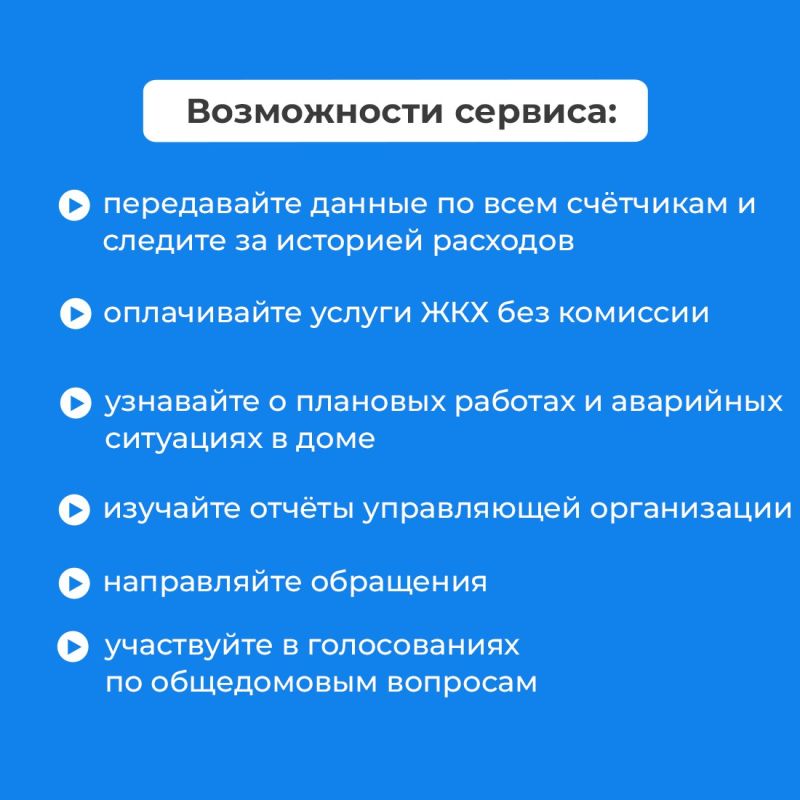 Возможности сервиса:

передавайте данные по всем счётчикам и следите за историей расходов

оплачивайте услуги ЖКХ без комиссии

узнавайте о плановых работах и аварийных ситуациях в доме

изучайте отчёты управляющей организации

направляйте обращения

участвуйте в голосованиях по общедомовым вопросам